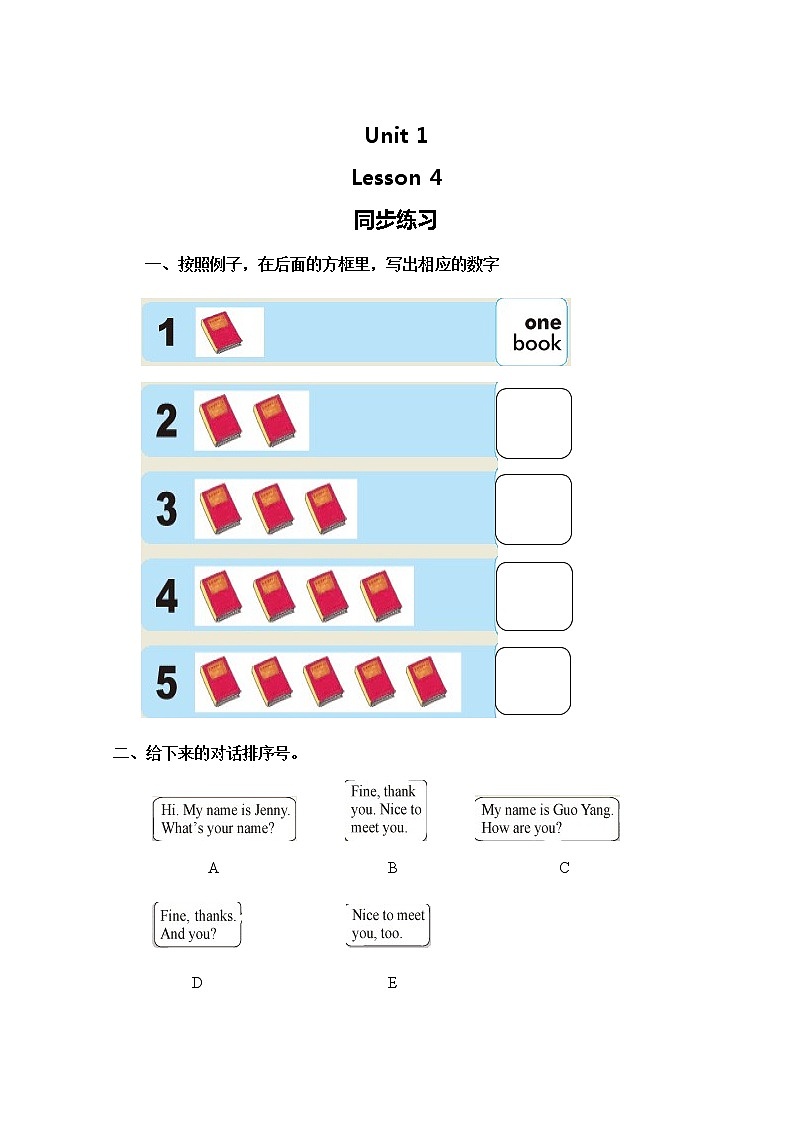 Unit 1

Lesson 4

同步练习

一、按照例子，在后面的方框里，写出相应的数字

1 one book

2

3

4

5

二、给下来的对话排序号。

Hi. My name is Jenny. What's your name?

A

Fine, thank you. Nice to meet you.

B

My name is Guo Yang. How are you?

C

Fine, thanks. And you?

D

Nice to meet you, too.

E